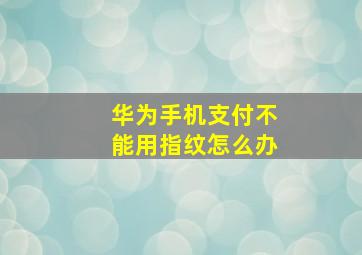 华为手机支付不能用指纹怎么办